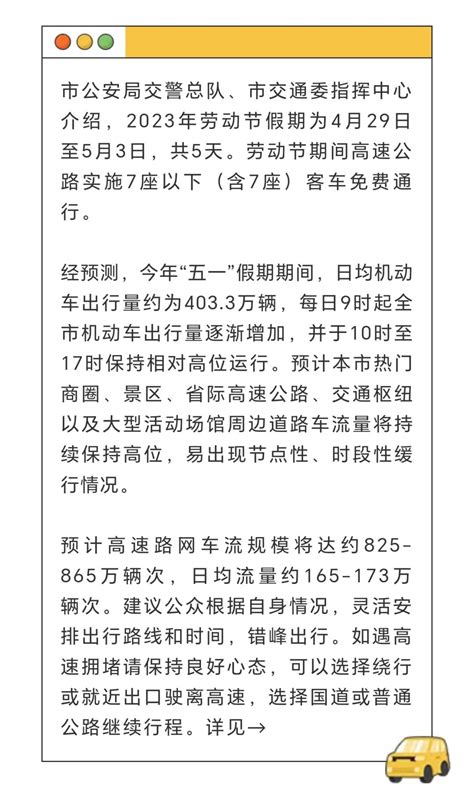 市公安局交警总队、市交通委指挥中心介绍，2023年劳动节假期为4月29日至5月3日，共5天。劳动节期间高速公路实施7座以下（含7座）客车免费通行。

经预测，今年“五一”假期期间，日均机动车出行量约为403.3万辆，每日9时起全市机动车出行量逐渐增加，并于10时至17时保持相对高位运行。预计本市热门商圈、景区、省际高速公路、交通枢纽以及大型活动场馆周边道路车流量将持续保持高位，易出现节点性、时段性缓行情况。

预计高速路网车流规模将达约825-865万辆次，日均流量约165-173万辆次。建议公众根据自身情况，灵活安排出行路线和时间，错峰出行。如遇高速拥堵请保持良好心态，可以选择绕行或就近出口驶离高速，选择国道或普通公路继续行程。详见→